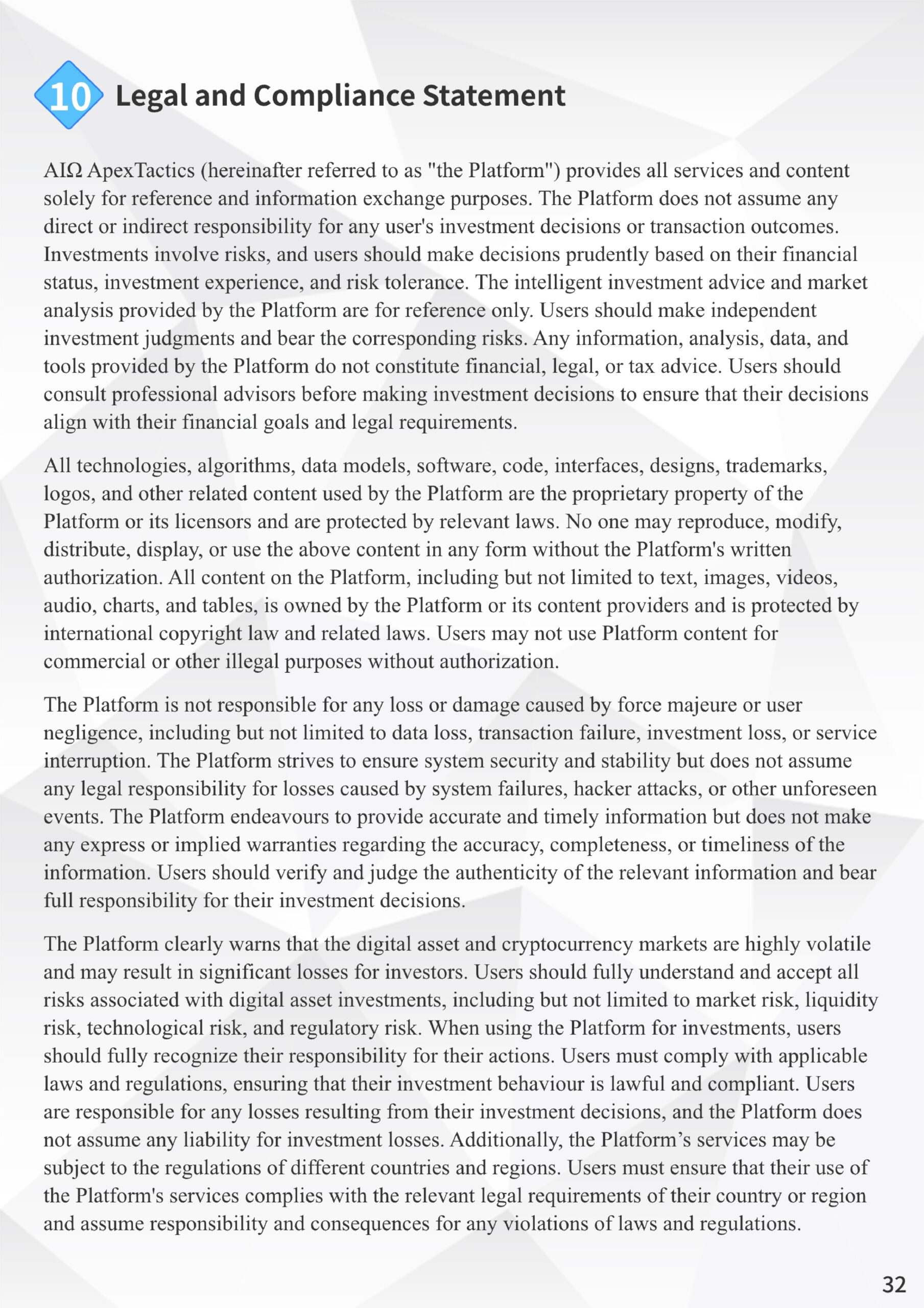 10 Legal and Compliance Statement

AIΩ ApexTactics (hereinafter referred to as "the Platform") provides all services and content solely for reference and information exchange purposes. The Platform does not assume any direct or indirect responsibility for any user's investment decisions or transaction outcomes. Investments involve risks, and users should make decisions prudently based on their financial status, investment experience, and risk tolerance. The intelligent investment advice and market analysis provided by the Platform are for reference only. Users should make independent investment judgments and bear the corresponding risks. Any information, analysis, data, and tools provided by the Platform do not constitute financial, legal, or tax advice. Users should consult professional advisors before making investment decisions to ensure that their decisions align with their financial goals and legal requirements.

All technologies, algorithms, data models, software, code, interfaces, designs, trademarks, logos, and other related content used by the Platform are the proprietary property of the Platform or its licensors and are protected by relevant laws. No one may reproduce, modify, distribute, display, or use the above content in any form without the Platform's written authorization. All content on the Platform, including but not limited to text, images, videos, audio, charts, and tables, is owned by the Platform or its content providers and is protected by international copyright law and related laws. Users may not use Platform content for commercial or other illegal purposes without authorization.

The Platform is not responsible for any loss or damage caused by force majeure or user negligence, including but not limited to data loss, transaction failure, investment loss, or service interruption. The Platform strives to ensure system security and stability but does not assume any legal responsibility for losses caused by system failures, hacker attacks, or other unforeseen events. The Platform endeavours to provide accurate and timely information but does not make any express or implied warranties regarding the accuracy, completeness, or timeliness of the information. Users should verify and judge the authenticity of the relevant information and bear full responsibility for their investment decisions.

The Platform clearly warns that the digital asset and cryptocurrency markets are highly volatile and may result in significant losses for investors. Users should fully understand and accept all risks associated with digital asset investments, including but not limited to market risk, liquidity risk, technological risk, and regulatory risk. When using the Platform for investments, users should fully recognize their responsibility for their actions. Users must comply with applicable laws and regulations, ensuring that their investment behaviour is lawful and compliant. Users are responsible for any losses resulting from their investment decisions, and the Platform does not assume any liability for investment losses. Additionally, the Platform’s services may be subject to the regulations of different countries and regions. Users must ensure that their use of the Platform's services complies with the relevant legal requirements of their country or region and assume responsibility and consequences for any violations of laws and regulations.

32